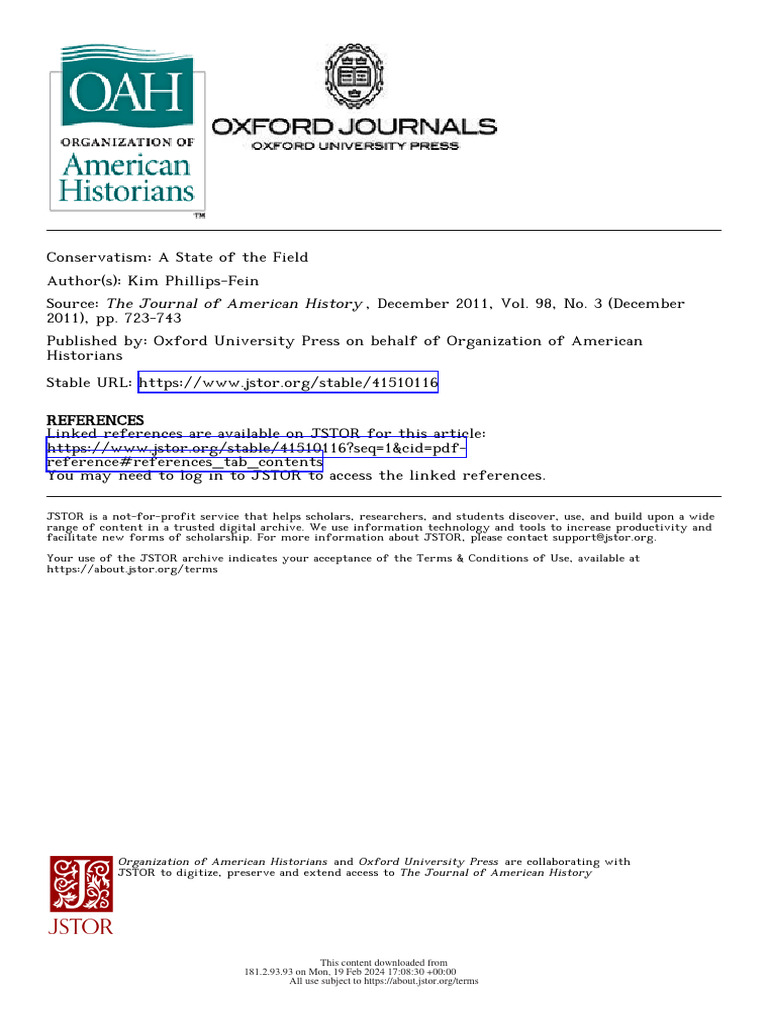 OAH
ORGANIZATION OF
American Historians
TM

OXFORD JOURNALS
OXFORD UNIVERSITY PRESS

Conservatism: A State of the Field
Author(s): Kim Phillips-Fein
Source: The Journal of American History , December 2011, Vol. 98, No. 3 (December 2011), pp. 723-743
Published by: Oxford University Press on behalf of Organization of American Historians
Stable URL: https://www.jstor.org/stable/41510116

REFERENCES
Linked references are available on JSTOR for this article:
https://www.jstor.org/stable/41510116?seq=1&cid=pdf-reference#references_tab_contents
You may need to log in to JSTOR to access the linked references.

JSTOR is a not-for-profit service that helps scholars, researchers, and students discover, use, and build upon a wide range of content in a trusted digital archive. We use information technology and tools to increase productivity and facilitate new forms of scholarship. For more information about JSTOR, please contact support@jstor.org.

Your use of the JSTOR archive indicates your acceptance of the Terms & Conditions of Use, available at https://about.jstor.org/terms

JSTOR

Organization of American Historians and Oxford University Press are collaborating with JSTOR to digitize, preserve and extend access to The Journal of American History

This content downloaded from
181.2.93.93 on Mon, 19 Feb 2024 17:08:30 +00:00
All use subject to https://about.jstor.org/terms